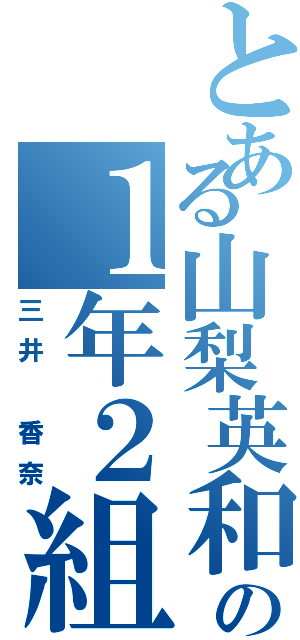 とある山梨英和の
1年2組
三井 香奈